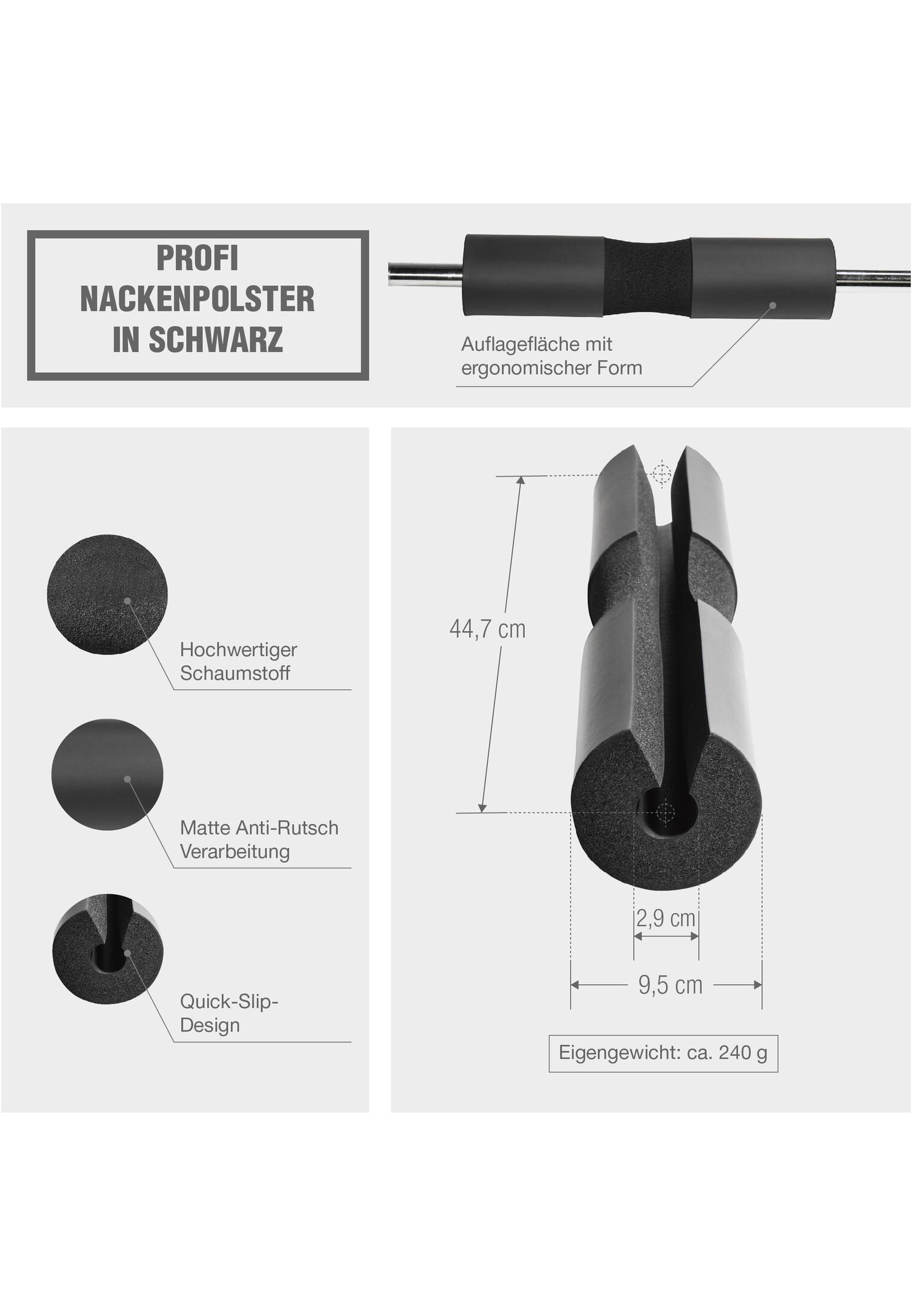 PROFI NACKENPOLSTER IN SCHWARZ

Auflagefläche mit ergonomischer Form

Hochwertiger Schaumstoff

Matte Anti-Rutsch Verarbeitung

Quick-Slip-Design

44,7 cm

2,9 cm

9,5 cm

Eigengewicht: ca. 240 g